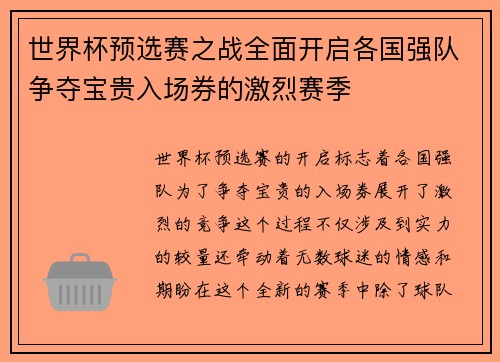 世界杯预选赛之战全面开启各国强队争夺宝贵入场券的激烈赛季

世界杯预选赛的开启标志着各国强队为了争夺宝贵的入场券展开了激烈的竞争这个过程不仅涉及到实力的较量还牵动着无数球迷的情感和期盼在这个全新的赛季中除了球队